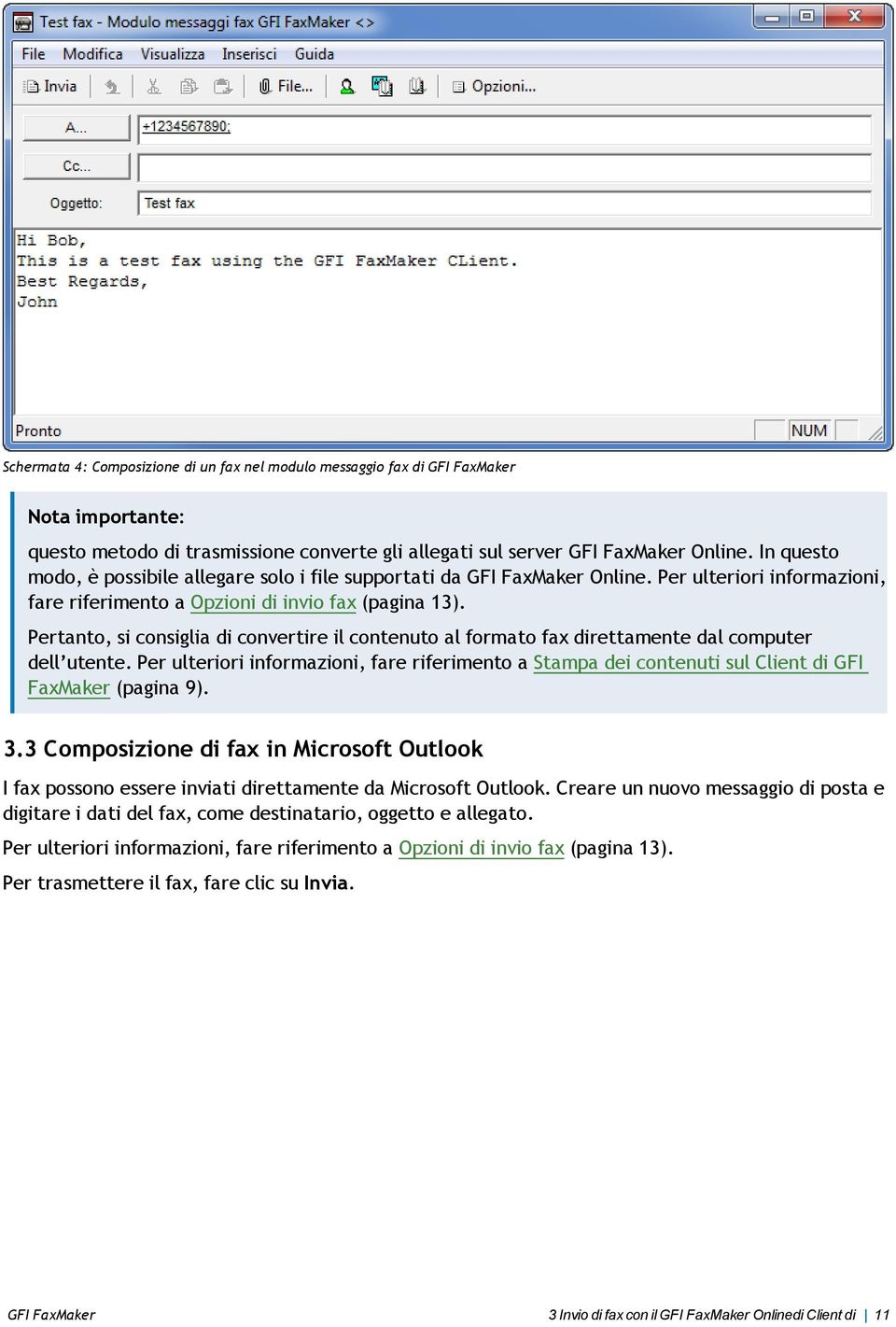 Test fax - Modulo messaggi fax GFI FaxMaker <>

File Modifica Visualizza Inserisci Guida

Invia File... Opzioni...

A...
+1234567890;

Cc...

Oggetto: Test fax

Hi Bob,
This is a test fax using the GFI FaxMaker CLient.
Best Regards,
John

Pronto NUM

Schermata 4: Composizione di un fax nel modulo messaggio fax di GFI FaxMaker

Nota importante:

questo metodo di trasmissione converte gli allegati sul server GFI FaxMaker Online. In questo modo, è possibile allegare solo i file supportati da GFI FaxMaker Online. Per ulteriori informazioni, fare riferimento a Opzioni di invio fax (pagina 13).

Pertanto, si consiglia di convertire il contenuto al formato fax direttamente dal computer dell'utente. Per ulteriori informazioni, fare riferimento a Stampa dei contenuti sul Client di GFI FaxMaker (pagina 9).

3.3 Composizione di fax in Microsoft Outlook

I fax possono essere inviati direttamente da Microsoft Outlook. Creare un nuovo messaggio di posta e digitare i dati del fax, come destinatario, oggetto e allegato.

Per ulteriori informazioni, fare riferimento a Opzioni di invio fax (pagina 13).

Per trasmettere il fax, fare clic su Invia.

GFI FaxMaker

3 Invio di fax con il GFI FaxMaker Onlinedi Client di | 11